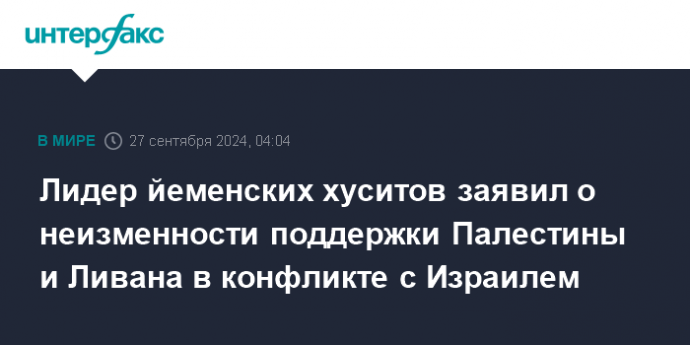 интерфакс

В МИРЕ 27 сентября 2024, 04:04

Лидер йеменских хуситов заявил о неизменности поддержки Палестины и Ливана в конфликте с Израилем